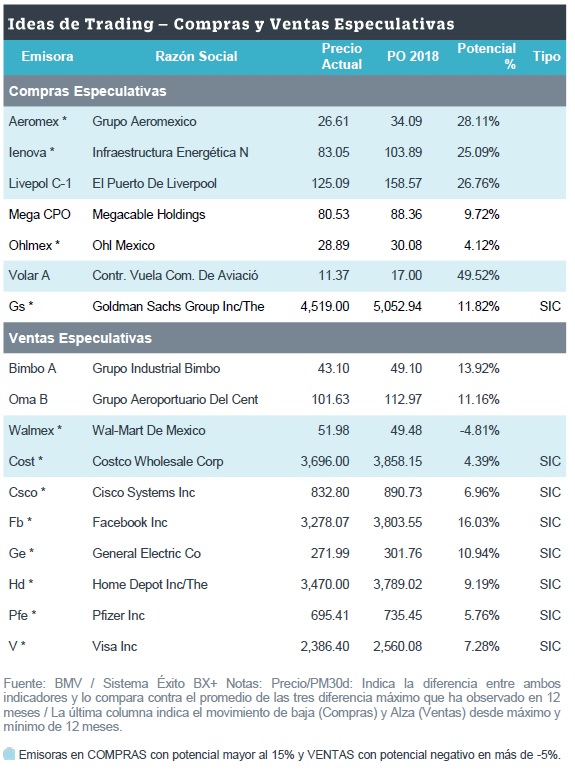 Ideas de Trading – Compras y Ventas Especulativas

| Emisora | Razón Social | Precio Actual | PO 2018 | Potencial % | Tipo |
|---|---|---|---|---|---|
| Compras Especulativas | | | | | |
| Aeromex * | Grupo Aeromexico | 26.61 | 34.09 | 28.11% | |
| Ienova * | Infraestructura Energética N | 83.05 | 103.89 | 25.09% | |
| Livepol C-1 | El Puerto De Liverpool | 125.09 | 158.57 | 26.76% | |
| Mega CPO | Megacable Holdings | 80.53 | 88.36 | 9.72% | |
| Ohlmex * | Ohl Mexico | 28.89 | 30.08 | 4.12% | |
| Volar A | Contr. Vuela Com. De Aviació | 11.37 | 17.00 | 49.52% | |
| Gs * | Goldman Sachs Group Inc/The | 4,519.00 | 5,052.94 | 11.82% | SIC |
| Ventas Especulativas | | | | | |
| Bimbo A | Grupo Industrial Bimbo | 43.10 | 49.10 | 13.92% | |
| Oma B | Grupo Aeroportuario Del Cent | 101.63 | 112.97 | 11.16% | |
| Walmex * | Wal-Mart De Mexico | 51.98 | 49.48 | -4.81% | |
| Cost * | Costco Wholesale Corp | 3,696.00 | 3,858.15 | 4.39% | SIC |
| Csco * | Cisco Systems Inc | 832.80 | 890.73 | 6.96% | SIC |
| Fb * | Facebook Inc | 3,278.07 | 3,803.55 | 16.03% | SIC |
| Ge * | General Electric Co | 271.99 | 301.76 | 10.94% | SIC |
| Hd * | Home Depot Inc/The | 3,470.00 | 3,789.02 | 9.19% | SIC |
| Pfe * | Pfizer Inc | 695.41 | 735.45 | 5.76% | SIC |
| V * | Visa Inc | 2,386.40 | 2,560.08 | 7.28% | SIC |

Fuente: BMV / Sistema Éxito BX+ Notas: Precio/PM30d: Indica la diferencia entre ambos indicadores y lo compara contra el promedio de las tres diferencia máximo que ha observado en 12 meses / La última columna indica el movimiento de baja (Compras) y Alza (Ventas) desde máximo y mínimo de 12 meses.

Emisoras en COMPRAS con potencial mayor al 15% y VENTAS con potencial negativo en más de -5%.